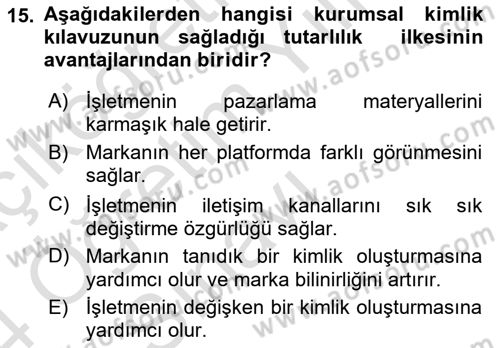 15. Aşağıdakilerden hangisi kurumsal kimlik kılavuzunun sağladığı tutarlılık ilkesinin avantajlarından biridir?

A) İşletmenin pazarlama materyallerini karmaşık hale getirir.
B) Markanın her platformda farklı görünmesini sağlar.
C) İşletmenin iletişim kanallarını sık sık değiştirme özgürlüğü sağlar.
D) Markanın tanıdık bir kimlik oluşturmasına yardımcı olur ve marka bilinirliğini artırır.
E) İşletmenin değişken bir kimlik oluşturmasına yardımcı olur.

www.aofsoru.com